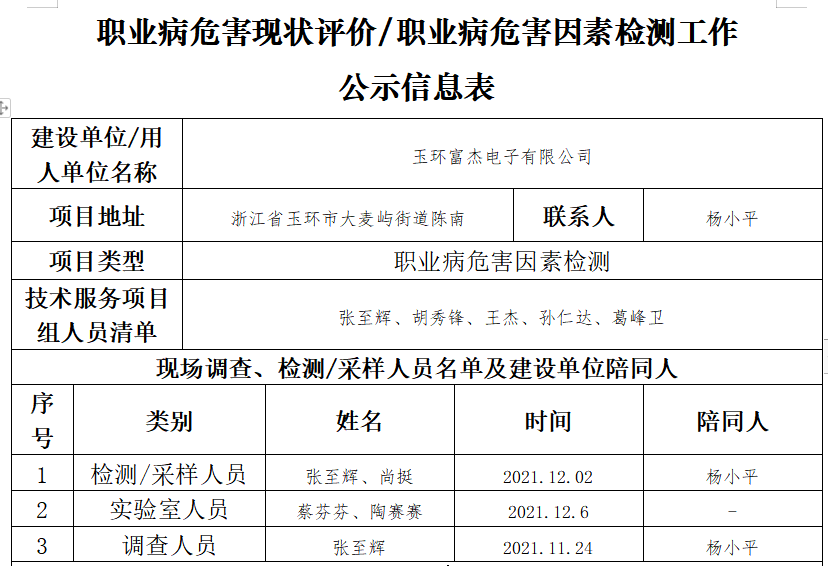 职业病危害现状评价/职业病危害因素检测工作

公示信息表

| 建设单位/用人单位名称 | 玉环富杰电子有限公司 | | |
|---|---|---|---|
| 项目地址 | 浙江省玉环市大麦屿街道陈南 | 联系人 | 杨小平 |
| 项目类型 | 职业病危害因素检测 | | |
| 技术服务项目组人员清单 | 张至辉、胡秀锋、王杰、孙仁达、葛峰卫 | | |

现场调查、检测/采样人员名单及建设单位陪同人

| 序号 | 类别 | 姓名 | 时间 | 陪同人 |
|---|---|---|---|---|
| 1 | 检测/采样人员 | 张至辉、尚挺 | 2021.12.02 | 杨小平 |
| 2 | 实验室人员 | 蔡芬芬、陶赛赛 | 2021.12.6 | - |
| 3 | 调查人员 | 张至辉 | 2021.11.24 | 杨小平 |